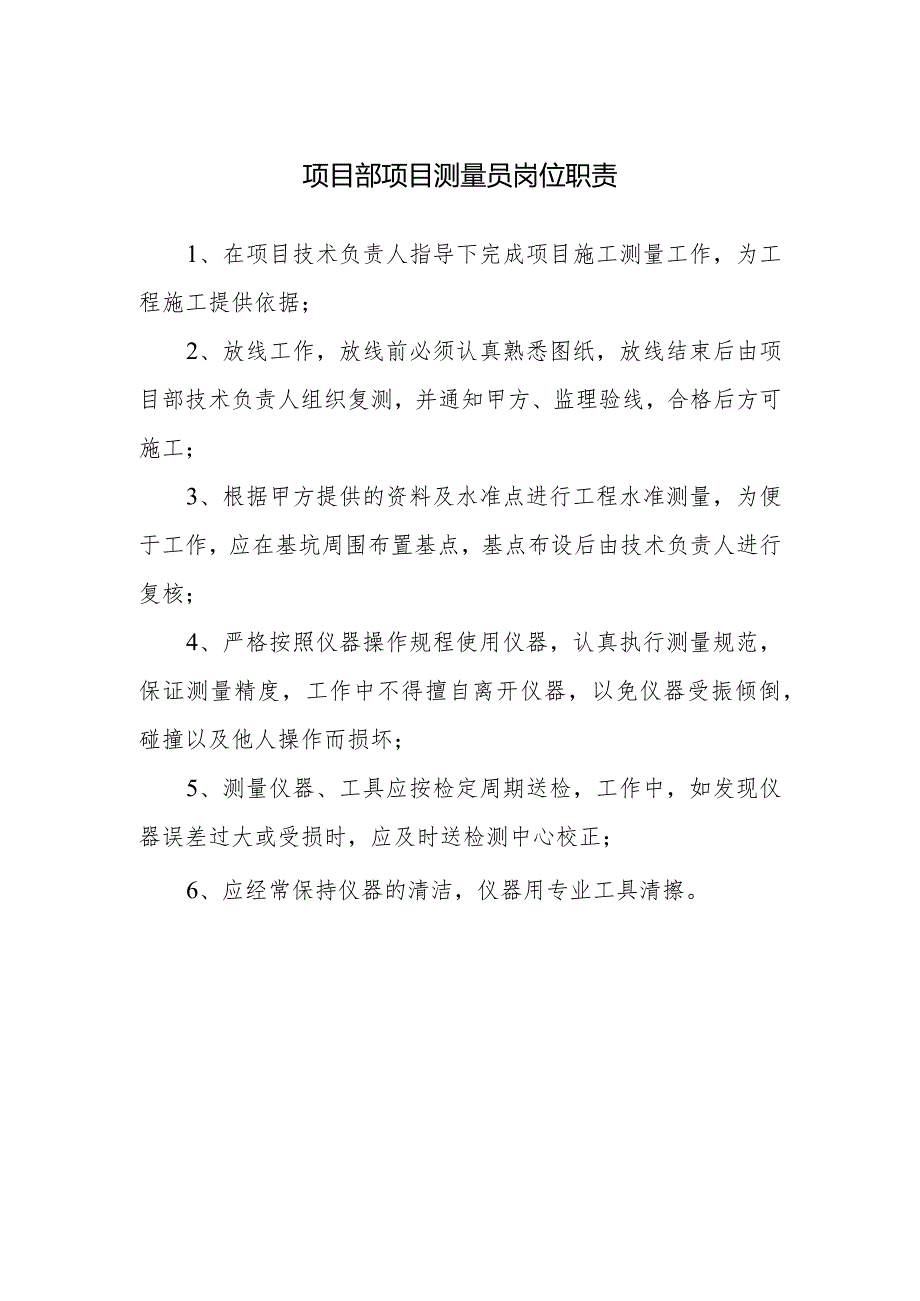 项目部项目测量员岗位职责

1、在项目技术负责人指导下完成项目施工测量工作，为工程施工提供依据；

2、放线工作，放线前必须认真熟悉图纸，放线结束后由项目部技术负责人组织复测，并通知甲方、监理验线，合格后方可施工；

3、根据甲方提供的资料及水准点进行工程水准测量，为便于工作，应在基坑周围布置基点，基点布设后由技术负责人进行复核；

4、严格按照仪器操作规程使用仪器，认真执行测量规范，保证测量精度，工作中不得擅自离开仪器，以免仪器受振倾倒，碰撞以及他人操作而损坏；

5、测量仪器、工具应按检定周期送检，工作中，如发现仪器误差过大或受损时，应及时送检测中心校正；

6、应经常保持仪器的清洁，仪器用专业工具清擦。